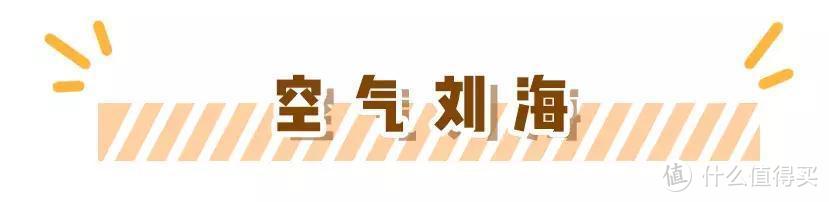 空气刘海

值 什么值得买